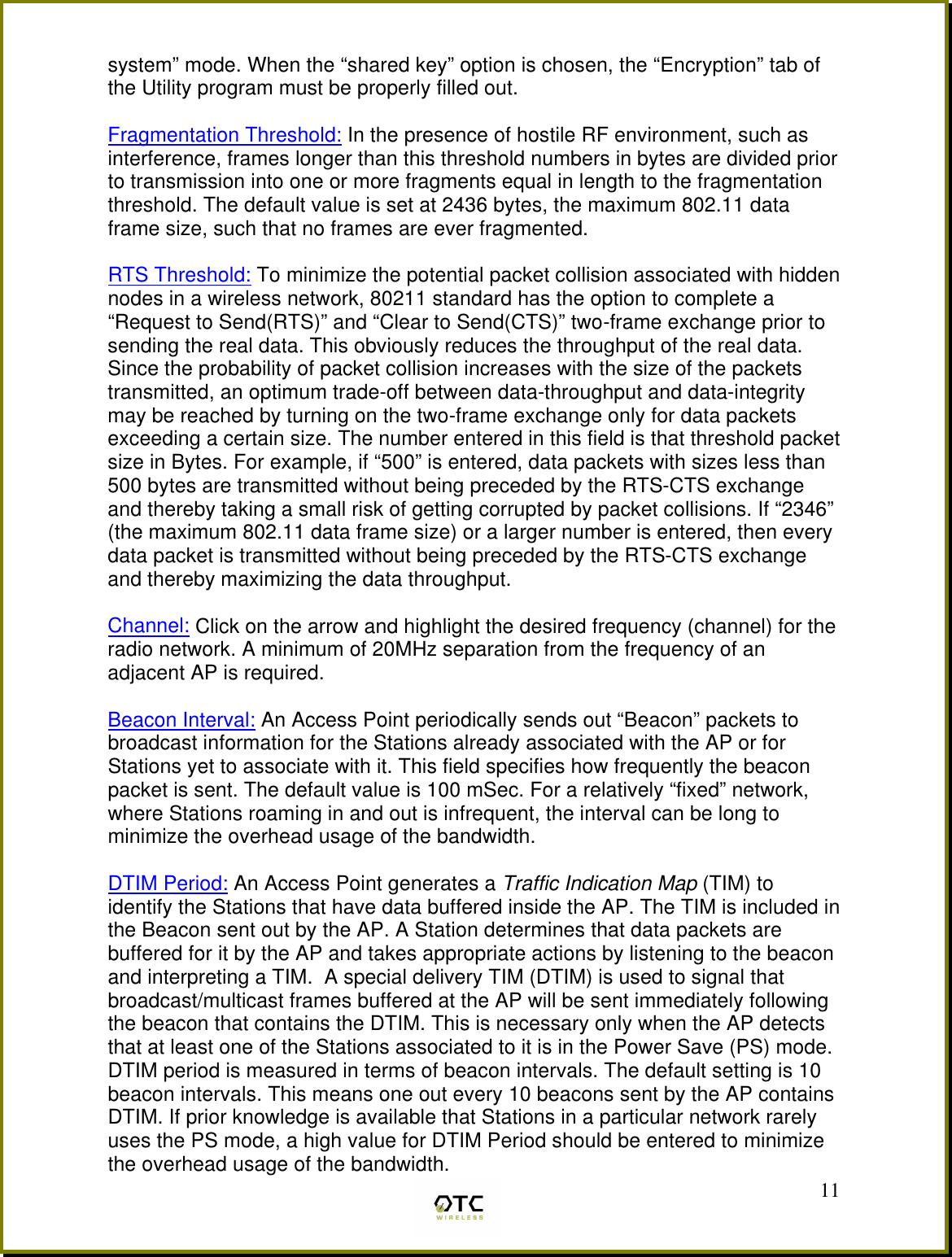 system” mode. When the “shared key” option is chosen, the “Encryption” tab of the Utility program must be properly filled out.

Fragmentation Threshold: In the presence of hostile RF environment, such as interference, frames longer than this threshold numbers in bytes are divided prior to transmission into one or more fragments equal in length to the fragmentation threshold. The default value is set at 2436 bytes, the maximum 802.11 data frame size, such that no frames are ever fragmented.

RTS Threshold: To minimize the potential packet collision associated with hidden nodes in a wireless network, 80211 standard has the option to complete a “Request to Send(RTS)” and “Clear to Send(CTS)” two-frame exchange prior to sending the real data. This obviously reduces the throughput of the real data. Since the probability of packet collision increases with the size of the packets transmitted, an optimum trade-off between data-throughput and data-integrity may be reached by turning on the two-frame exchange only for data packets exceeding a certain size. The number entered in this field is that threshold packet size in Bytes. For example, if “500” is entered, data packets with sizes less than 500 bytes are transmitted without being preceded by the RTS-CTS exchange and thereby taking a small risk of getting corrupted by packet collisions. If “2346” (the maximum 802.11 data frame size) or a larger number is entered, then every data packet is transmitted without being preceded by the RTS-CTS exchange and thereby maximizing the data throughput.

Channel: Click on the arrow and highlight the desired frequency (channel) for the radio network. A minimum of 20MHz separation from the frequency of an adjacent AP is required.

Beacon Interval: An Access Point periodically sends out “Beacon” packets to broadcast information for the Stations already associated with the AP or for Stations yet to associate with it. This field specifies how frequently the beacon packet is sent. The default value is 100 mSec. For a relatively “fixed” network, where Stations roaming in and out is infrequent, the interval can be long to minimize the overhead usage of the bandwidth.

DTIM Period: An Access Point generates a Traffic Indication Map (TIM) to identify the Stations that have data buffered inside the AP. The TIM is included in the Beacon sent out by the AP. A Station determines that data packets are buffered for it by the AP and takes appropriate actions by listening to the beacon and interpreting a TIM. A special delivery TIM (DTIM) is used to signal that broadcast/multicast frames buffered at the AP will be sent immediately following the beacon that contains the DTIM. This is necessary only when the AP detects that at least one of the Stations associated to it is in the Power Save (PS) mode. DTIM period is measured in terms of beacon intervals. The default setting is 10 beacon intervals. This means one out every 10 beacons sent by the AP contains DTIM. If prior knowledge is available that Stations in a particular network rarely uses the PS mode, a high value for DTIM Period should be entered to minimize the overhead usage of the bandwidth.

11

OTC WIRELESS